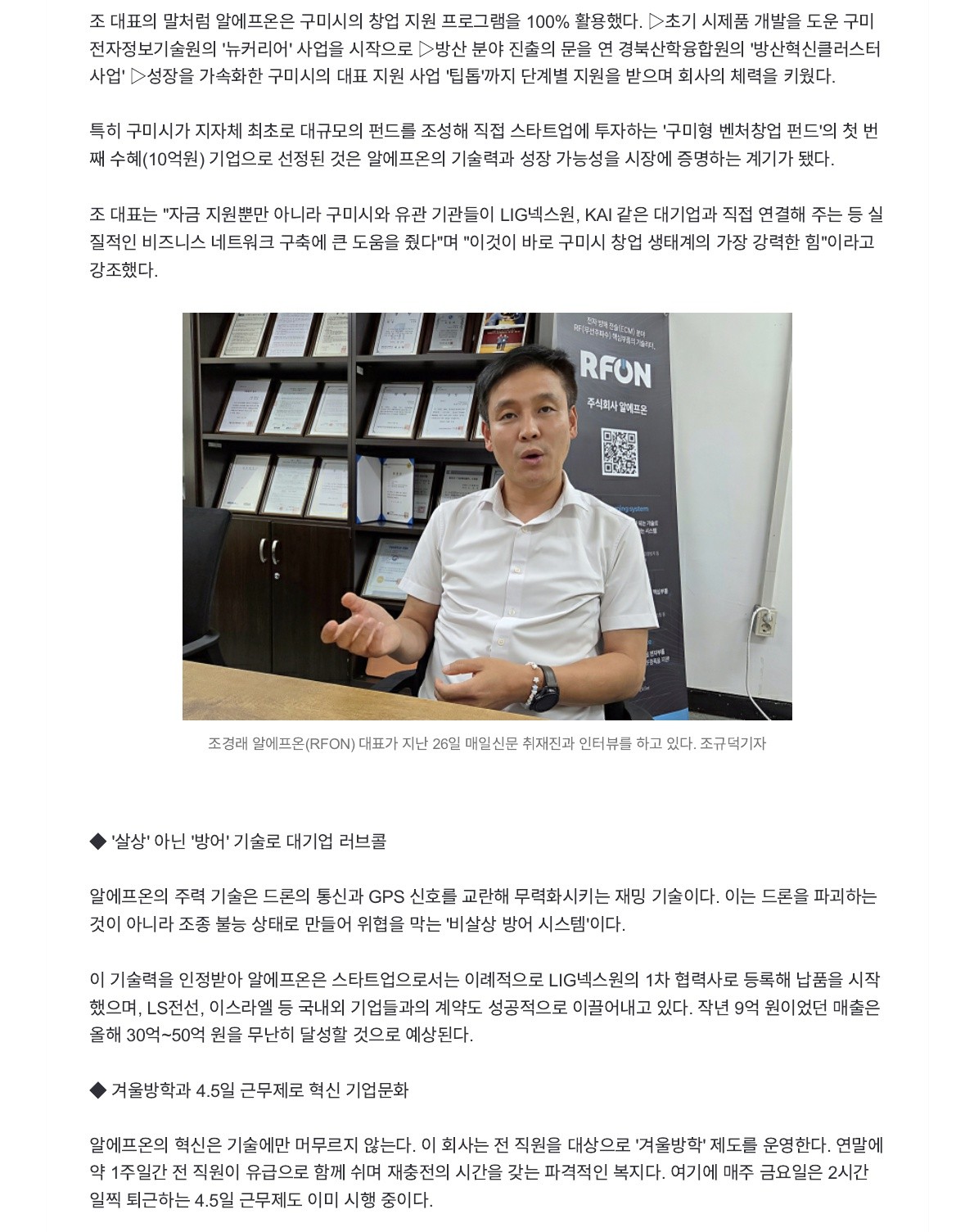 조 대표의 말처럼 알에프온은 구미시의 창업 지원 프로그램을 100% 활용했다. ▷초기 시제품 개발을 도운 구미전자정보기술원의 '뉴커리어' 사업을 시작으로 ▷방산 분야 진출의 문을 연 경북산학융합원의 '방산혁신클러스터 사업' ▷성장을 가속화한 구미시의 대표 지원 사업 '팁톱'까지 단계별 지원을 받으며 회사의 체력을 키웠다.

특히 구미시가 지자체 최초로 대규모의 펀드를 조성해 직접 스타트업에 투자하는 '구미형 벤처창업 펀드'의 첫 번째 수혜(10억원) 기업으로 선정된 것은 알에프온의 기술력과 성장 가능성을 시장에 증명하는 계기가 됐다.

조 대표는 "자금 지원뿐만 아니라 구미시와 유관 기관들이 LIG넥스원, KAI 같은 대기업과 직접 연결해 주는 등 실질적인 비즈니스 네트워크 구축에 큰 도움을 줬다"며 "이것이 바로 구미시 창업 생태계의 가장 강력한 힘"이라고 강조했다.

RFON
주식회사 알에프온

조경래 알에프온(RFON) 대표가 지난 26일 매일신문 취재진과 인터뷰를 하고 있다. 조규덕기자

◆ '살상' 아닌 '방어' 기술로 대기업 러브콜

알에프온의 주력 기술은 드론의 통신과 GPS 신호를 교란해 무력화시키는 재밍 기술이다. 이는 드론을 파괴하는 것이 아니라 조종 불능 상태로 만들어 위협을 막는 '비살상 방어 시스템'이다.

이 기술력을 인정받아 알에프온은 스타트업으로서는 이례적으로 LIG넥스원의 1차 협력사로 등록해 납품을 시작했으며, LS전선, 이스라엘 등 국내외 기업들과의 계약도 성공적으로 이끌어내고 있다. 작년 9억 원이었던 매출은 올해 30억~50억 원을 무난히 달성할 것으로 예상된다.

◆ 겨울방학과 4.5일 근무제로 혁신 기업문화

알에프온의 혁신은 기술에만 머무르지 않는다. 이 회사는 전 직원을 대상으로 '겨울방학' 제도를 운영한다. 연말에 약 1주일간 전 직원이 유급으로 함께 쉬며 재충전의 시간을 갖는 파격적인 복지다. 여기에 매주 금요일은 2시간 일찍 퇴근하는 4.5일 근무제도 이미 시행 중이다.